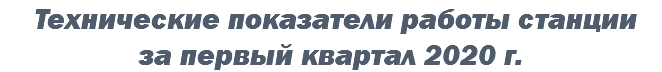 Технические показатели работы станции за первый квартал 2020 г.